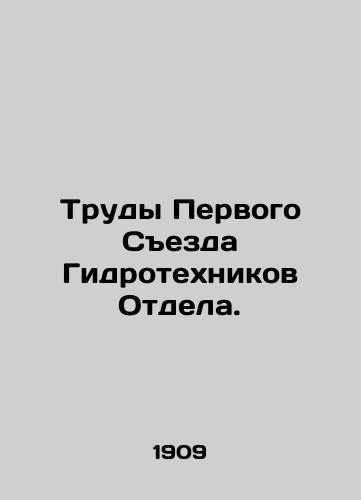 Труды Первого Съезда Гидротехников Отдела.

1909